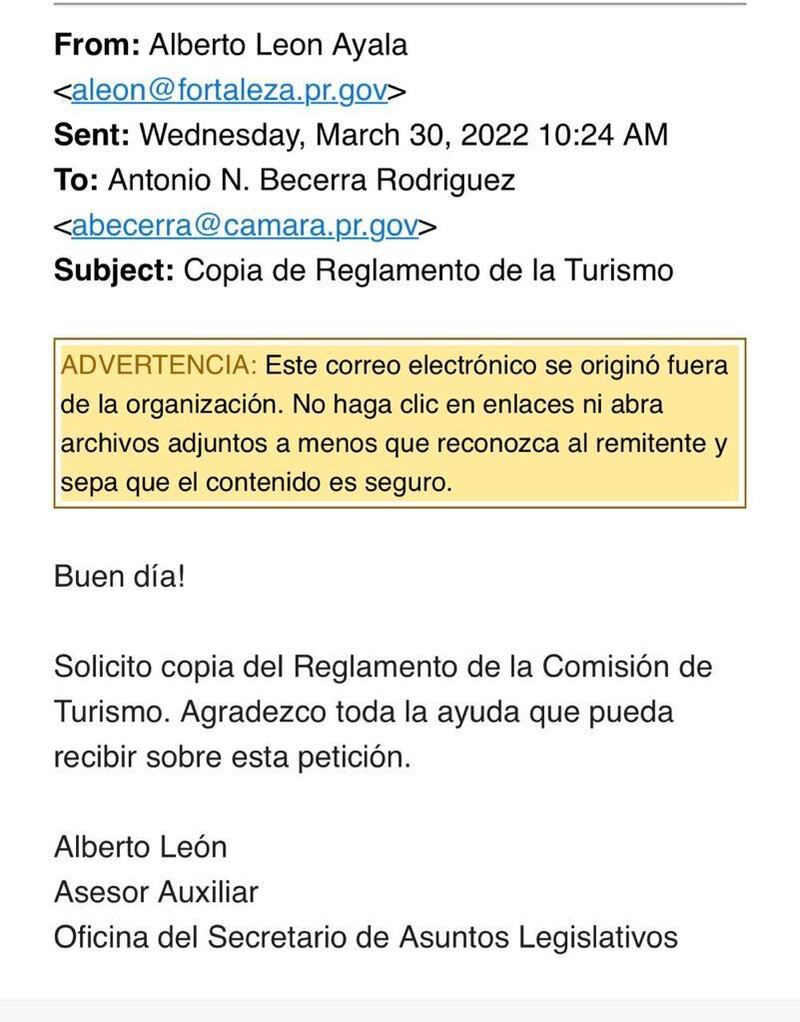 From: Alberto Leon Ayala <aleon@fortaleza.pr.gov>
Sent: Wednesday, March 30, 2022 10:24 AM
To: Antonio N. Becerra Rodriguez <abecerra@camara.pr.gov>
Subject: Copia de Reglamento de la Turismo

ADVERTENCIA: Este correo electrónico se originó fuera de la organización. No haga clic en enlaces ni abra archivos adjuntos a menos que reconozca al remitente y sepa que el contenido es seguro.

Buen día!

Solicito copia del Reglamento de la Comisión de Turismo. Agradezco toda la ayuda que pueda recibir sobre esta petición.

Alberto León
Asesor Auxiliar
Oficina del Secretario de Asuntos Legislativos